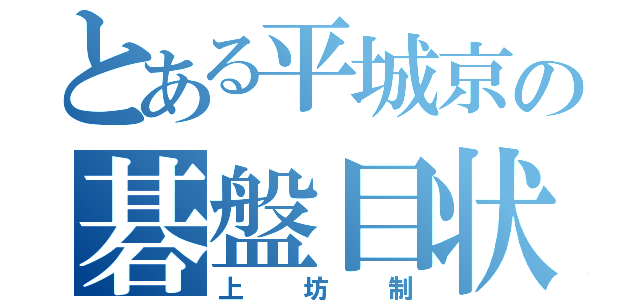 とある平城京の
碁盤目状
上坊制